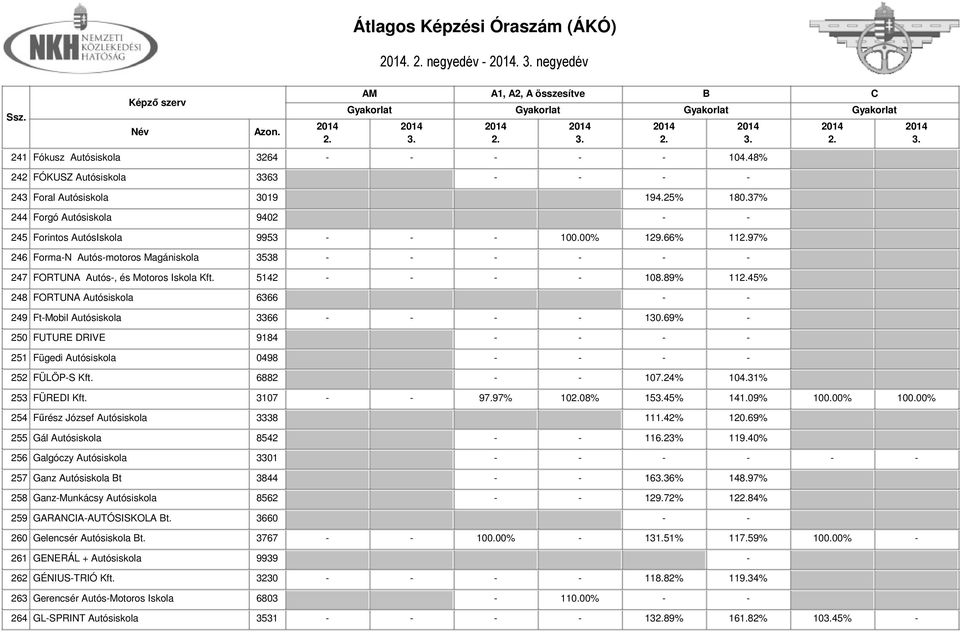 NKH NEMZETI KÖZLEKEDÉSI HATÓSÁG

Átlagos Képzési Óraszám (ÁKÓ)

2014. 2. negyedév - 2014. 3. negyedév

| Ssz. | Képző szerv Név | Azon. | AM Gyakorlat 2014 2. | AM Gyakorlat 2014 3. | A1, A2, A összesítve Gyakorlat 2014 2. | A1, A2, A összesítve Gyakorlat 2014 3. | B Gyakorlat 2014 2. | B Gyakorlat 2014 3. | C Gyakorlat 2014 2. | C Gyakorlat 2014 3. |
|---|---|---|---|---|---|---|---|---|---|---|
| 241 | Fókusz Autósiskola | 3264 | - | - | - | - | - | 104.48% | | |
| 242 | FÓKUSZ Autósiskola | 3363 | | | - | - | - | - | | |
| 243 | Foral Autósiskola | 3019 | | | | | 194.25% | 180.37% | | |
| 244 | Forgó Autósiskola | 9402 | | | | | - | - | | |
| 245 | Forintos AutósIskola | 9953 | - | - | - | 100.00% | 129.66% | 112.97% | | |
| 246 | Forma-N Autós-motoros Magániskola | 3538 | - | - | - | - | - | - | | |
| 247 | FORTUNA Autós-, és Motoros Iskola Kft. | 5142 | - | - | - | - | 108.89% | 112.45% | | |
| 248 | FORTUNA Autósiskola | 6366 | | | | | - | - | | |
| 249 | Ft-Mobil Autósiskola | 3366 | - | - | - | - | 130.69% | - | | |
| 250 | FUTURE DRIVE | 9184 | | | - | - | - | - | | |
| 251 | Fügedi Autósiskola | 0498 | | | - | - | - | - | | |
| 252 | FÜLÖP-S Kft. | 6882 | | | - | - | 107.24% | 104.31% | | |
| 253 | FÜREDI Kft. | 3107 | - | - | 97.97% | 102.08% | 153.45% | 141.09% | 100.00% | 100.00% |
| 254 | Fűrész József Autósiskola | 3338 | | | | | 111.42% | 120.69% | | |
| 255 | Gál Autósiskola | 8542 | | | - | - | 116.23% | 119.40% | | |
| 256 | Galgóczy Autósiskola | 3301 | | | - | - | - | - | - | - |
| 257 | Ganz Autósiskola Bt | 3844 | | | - | - | 163.36% | 148.97% | | |
| 258 | Ganz-Munkácsy Autósiskola | 8562 | | | - | - | 129.72% | 122.84% | | |
| 259 | GARANCIA-AUTÓSISKOLA Bt. | 3660 | | | | | - | - | | |
| 260 | Gelencsér Autósiskola Bt. | 3767 | - | - | 100.00% | - | 131.51% | 117.59% | 100.00% | - |
| 261 | GENERÁL + Autósiskola | 9939 | | | | | | - | | |
| 262 | GÉNIUS-TRIÓ Kft. | 3230 | - | - | - | - | 118.82% | 119.34% | | |
| 263 | Gerencsér Autós-Motoros Iskola | 6803 | | | - | 110.00% | - | - | | |
| 264 | GL-SPRINT Autósiskola | 3531 | - | - | - | - | 132.89% | 161.82% | 103.45% | - |